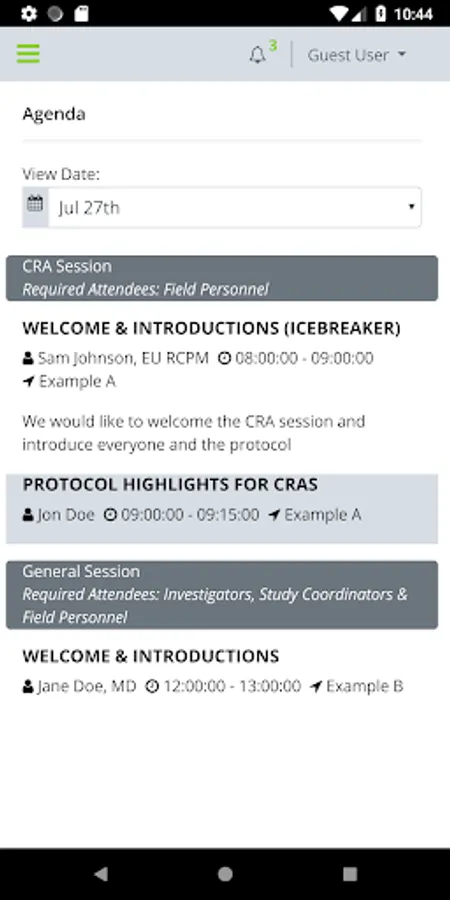 10:44

3 Guest User

Agenda

View Date:

Jul 27th

CRA Session
Required Attendees: Field Personnel

WELCOME & INTRODUCTIONS (ICEBREAKER)
Sam Johnson, EU RCPM 08:00:00 - 09:00:00
Example A

We would like to welcome the CRA session and introduce everyone and the protocol

PROTOCOL HIGHLIGHTS FOR CRAS
Jon Doe 09:00:00 - 09:15:00 Example A

General Session
Required Attendees: Investigators, Study Coordinators & Field Personnel

WELCOME & INTRODUCTIONS
Jane Doe, MD 12:00:00 - 13:00:00 Example B